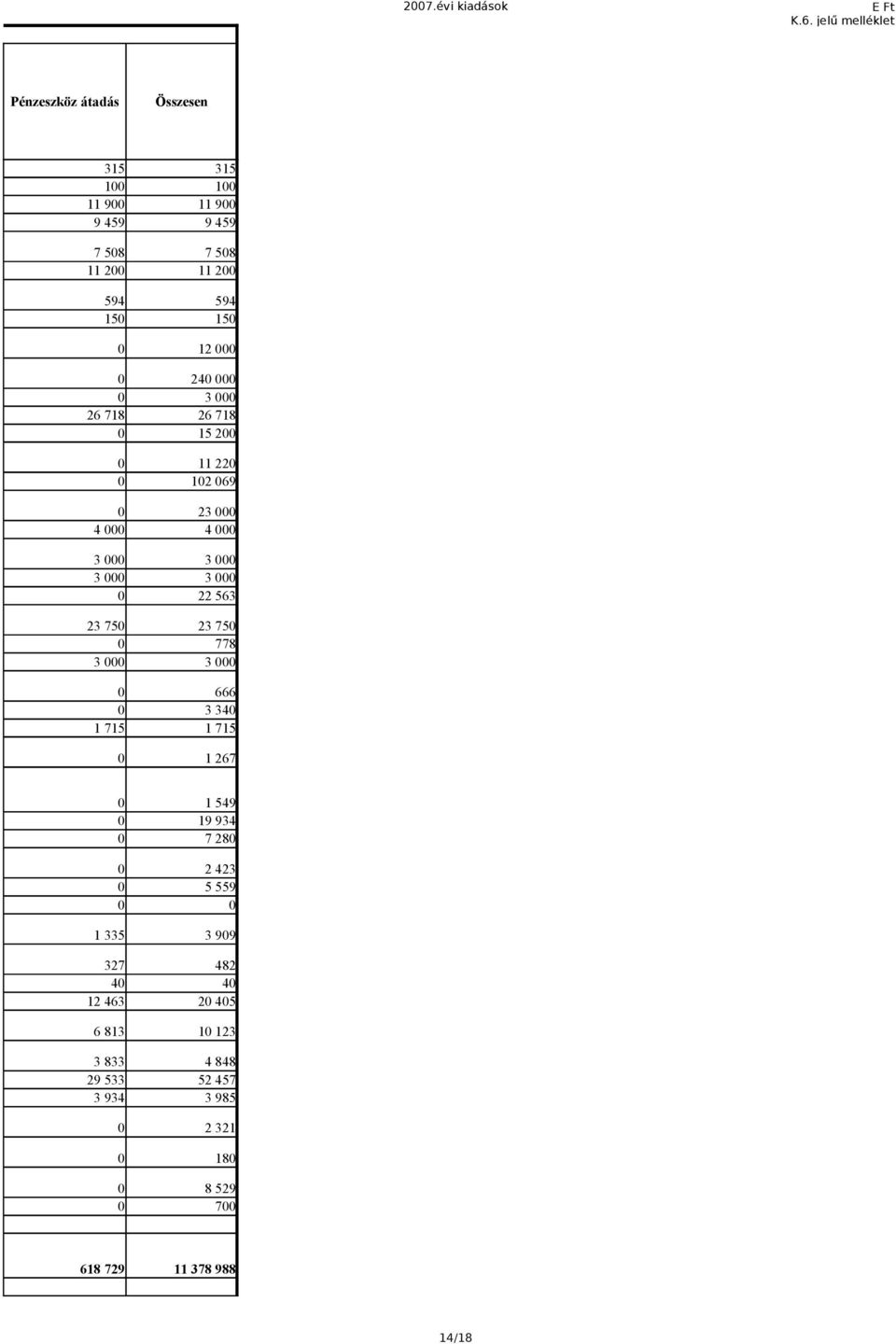 2007.évi kiadások
E Ft
K.6. jelű melléklet

| Pénzeszköz átadás | Összesen |
|---|---|
| 315 | 315 |
| 100 | 100 |
| 11 900 | 11 900 |
| 9 459 | 9 459 |
| 7 508 | 7 508 |
| 11 200 | 11 200 |
| 594 | 594 |
| 150 | 150 |
| 0 | 12 000 |
| 0 | 240 000 |
| 0 | 3 000 |
| 26 718 | 26 718 |
| 0 | 15 200 |
| 0 | 11 220 |
| 0 | 102 069 |
| 0 | 23 000 |
| 4 000 | 4 000 |
| 3 000 | 3 000 |
| 3 000 | 3 000 |
| 0 | 22 563 |
| 23 750 | 23 750 |
| 0 | 778 |
| 3 000 | 3 000 |
| 0 | 666 |
| 0 | 3 340 |
| 1 715 | 1 715 |
| 0 | 1 267 |
| 0 | 1 549 |
| 0 | 19 934 |
| 0 | 7 280 |
| 0 | 2 423 |
| 0 | 5 559 |
| 0 | 0 |
| 1 335 | 3 909 |
| 327 | 482 |
| 40 | 40 |
| 12 463 | 20 405 |
| 6 813 | 10 123 |
| 3 833 | 4 848 |
| 29 533 | 52 457 |
| 3 934 | 3 985 |
| 0 | 2 321 |
| 0 | 180 |
| 0 | 8 529 |
| 0 | 700 |
| 618 729 | 11 378 988 |

14/18